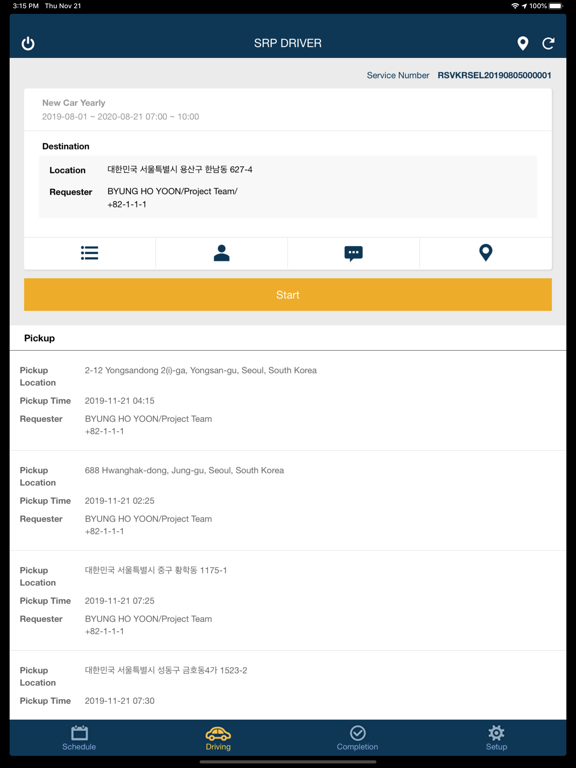 3:15 PM Thu Nov 21
100%

SRP DRIVER

Service Number RSVKRSEL20190805000001

New Car Yearly
2019-08-01 ~ 2020-08-21 07:00 ~ 10:00

Destination

Location 대한민국 서울특별시 용산구 한남동 627-4

Requester BYUNG HO YOON/Project Team/ +82-1-1-1

Start

Pickup

Pickup Location 2-12 Yongsandong 2(i)-ga, Yongsan-gu, Seoul, South Korea

Pickup Time 2019-11-21 04:15

Requester BYUNG HO YOON/Project Team +82-1-1-1

Pickup Location 688 Hwanghak-dong, Jung-gu, Seoul, South Korea

Pickup Time 2019-11-21 02:25

Requester BYUNG HO YOON/Project Team +82-1-1-1

Pickup Location 대한민국 서울특별시 중구 황학동 1175-1

Pickup Time 2019-11-21 07:25

Requester BYUNG HO YOON/Project Team +82-1-1-1

Pickup Location 대한민국 서울특별시 성동구 금호동4가 1523-2

Pickup Time 2019-11-21 07:30

Schedule Driving Completion Setup